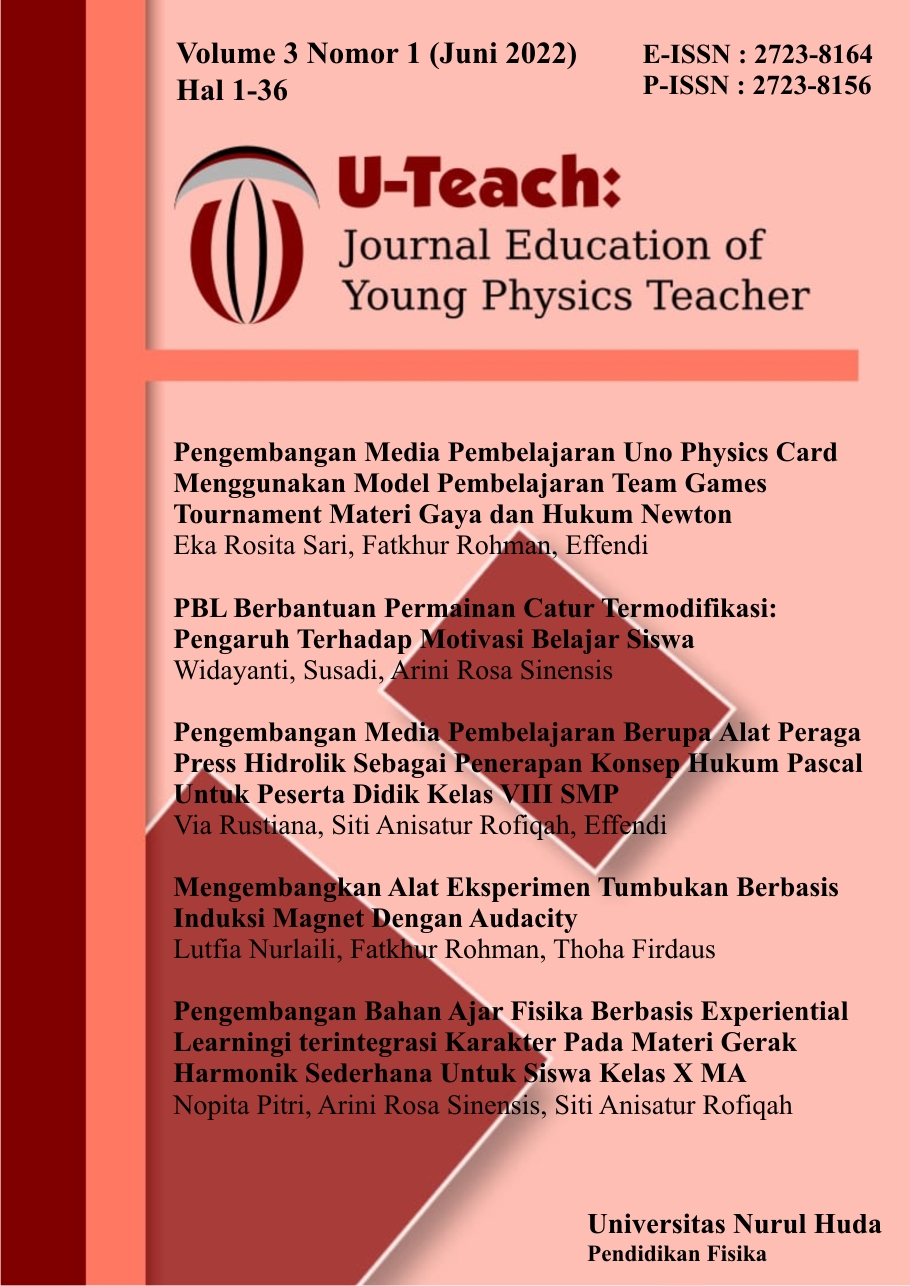 Volume 3 Nomor 1 (Juni 2022)
Hal 1-36

E-ISSN : 2723-8164
P-ISSN : 2723-8156

U-Teach:
Journal Education of Young Physics Teacher

Pengembangan Media Pembelajaran Uno Physics Card Menggunakan Model Pembelajaran Team Games Tournament Materi Gaya dan Hukum Newton
Eka Rosita Sari, Fatkhur Rohman, Effendi

PBL Berbantuan Permainan Catur Termodifikasi: Pengaruh Terhadap Motivasi Belajar Siswa
Widayanti, Susadi, Arini Rosa Sinensis

Pengembangan Media Pembelajaran Berupa Alat Peraga Press Hidrolik Sebagai Penerapan Konsep Hukum Pascal Untuk Peserta Didik Kelas VIII SMP
Via Rustiana, Siti Anisatur Rofiqah, Effendi

Mengembangkan Alat Eksperimen Tumbukan Berbasis Induksi Magnet Dengan Audacity
Lutfia Nurlaili, Fatkhur Rohman, Thoha Firdaus

Pengembangan Bahan Ajar Fisika Berbasis Experiential Learningi terintegrasi Karakter Pada Materi Gerak Harmonik Sederhana Untuk Siswa Kelas X MA
Nopita Pitri, Arini Rosa Sinensis, Siti Anisatur Rofiqah

Universitas Nurul Huda
Pendidikan Fisika